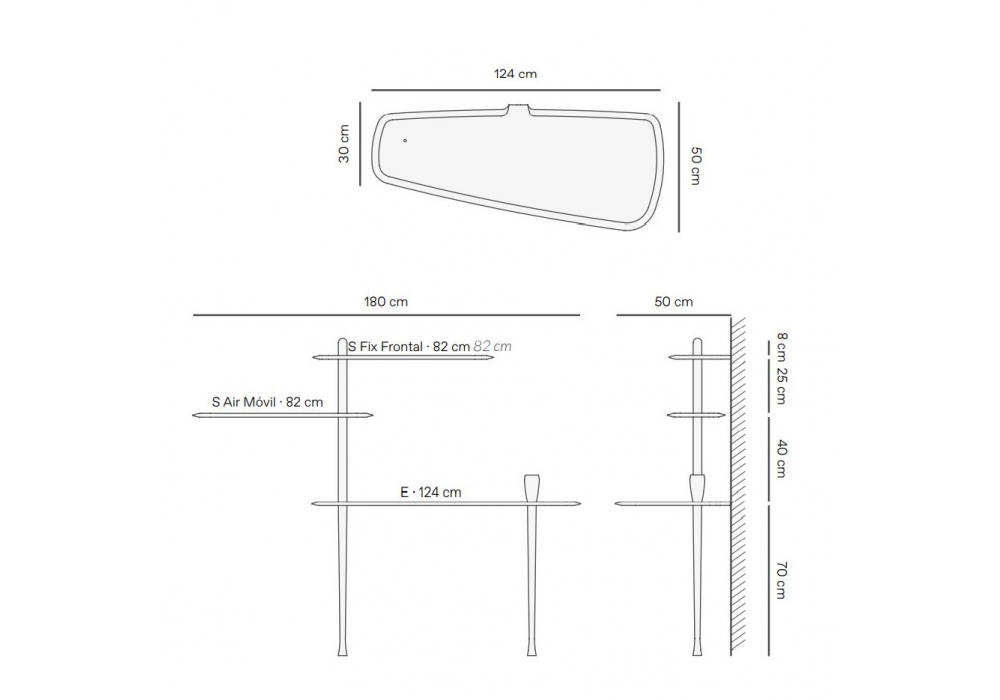 124 cm

30 cm

50 cm

180 cm

50 cm

S Fix Frontal · 82 cm 82 cm

S Air Móvil · 82 cm

E · 124 cm

8 cm

25 cm

40 cm

70 cm